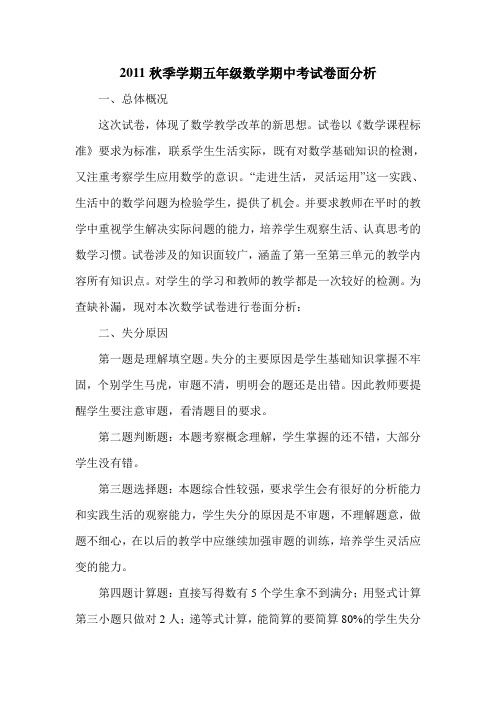 2011 秋季学期五年级数学期中考试卷面分析

一、总体概况

这次试卷，体现了数学教学改革的新思想。试卷以《数学课程标准》要求为标准，联系学生生活实际，既有对数学基础知识的检测，又注重考察学生应用数学的意识。“走进生活，灵活运用”这一实践、生活中的数学问题为检验学生，提供了机会。并要求教师在平时的教学中重视学生解决实际问题的能力，培养学生观察生活、认真思考的数学习惯。试卷涉及的知识面较广，涵盖了第一至第三单元的教学内容所有知识点。对学生的学习和教师的教学都是一次较好的检测。为查缺补漏，现对本次数学试卷进行卷面分析：

二、失分原因

第一题是理解填空题。失分的主要原因是学生基础知识掌握不牢固，个别学生马虎，审题不清，明明会的题还是出错。因此教师要提醒学生要注意审题，看清题目的要求。

第二题判断题：本题考察概念理解，学生掌握的还不错，大部分学生没有错。

第三题选择题：本题综合性较强，要求学生会有很好的分析能力和实践生活的观察能力，学生失分的原因是不审题，不理解题意，做题不细心，在以后的教学中应继续加强审题的训练，培养学生灵活应变的能力。

第四题计算题：直接写得数有 5 个学生拿不到满分；用竖式计算第三小题只做对 2 人；递等式计算，能简算的要简算 80%的学生失分